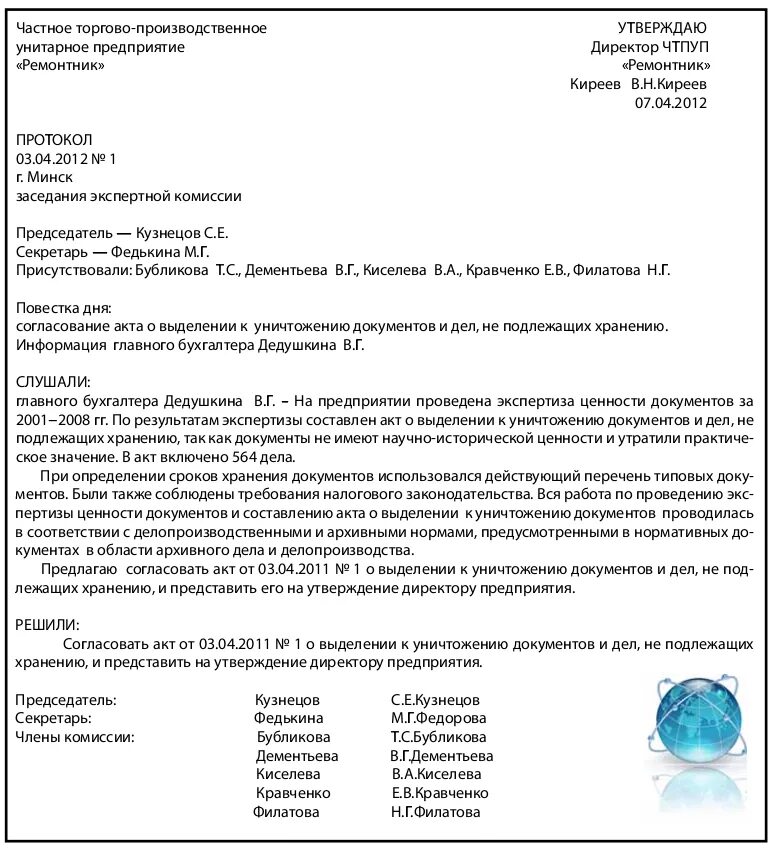 Частное торгово-производственное унитарное предприятие «Ремонтник»

УТВЕРЖДАЮ
Директор ЧТПУП
«Ремонтник»
Киреев В.Н.Киреев
07.04.2012

ПРОТОКОЛ
03.04.2012 № 1
г. Минск
заседания экспертной комиссии

Председатель — Кузнецов С.Е.
Секретарь — Федькина М.Г.
Присутствовали: Бубликова Т.С., Дементьева В.Г., Киселева В.А., Кравченко Е.В., Филатова Н.Г.

Повестка дня:
согласование акта о выделении к уничтожению документов и дел, не подлежащих хранению.
Информация главного бухгалтера Дедушкина В.Г.

СЛУШАЛИ:
главного бухгалтера Дедушкина В.Г. – На предприятии проведена экспертиза ценности документов за 2001–2008 гг. По результатам экспертизы составлен акт о выделении к уничтожению документов и дел, не подлежащих хранению, так как документы не имеют научно-исторической ценности и утратили практическое значение. В акт включено 564 дела.

При определении сроков хранения документов использовался действующий перечень типовых документов. Были также соблюдены требования налогового законодательства. Вся работа по проведению экспертизы ценности документов и составлению акта о выделении к уничтожению документов проводилась в соответствии с делопроизводственными и архивными нормами, предусмотренными в нормативных документах в области архивного дела и делопроизводства.

Предлагаю согласовать акт от 03.04.2011 № 1 о выделении к уничтожению документов и дел, не подлежащих хранению, и представить его на утверждение директору предприятия.

РЕШИЛИ:
Согласовать акт от 03.04.2011 № 1 о выделении к уничтожению документов и дел, не подлежащих хранению, и представить на утверждение директору предприятия.

Председатель: Кузнецов С.Е.Кузнецов
Секретарь: Федькина М.Г.Федорова
Члены комиссии: Бубликова Т.С.Бубликова
Дементьева В.Г.Дементьева
Киселева В.А.Киселева
Кравченко Е.В.Кравченко
Филатова Н.Г.Филатова